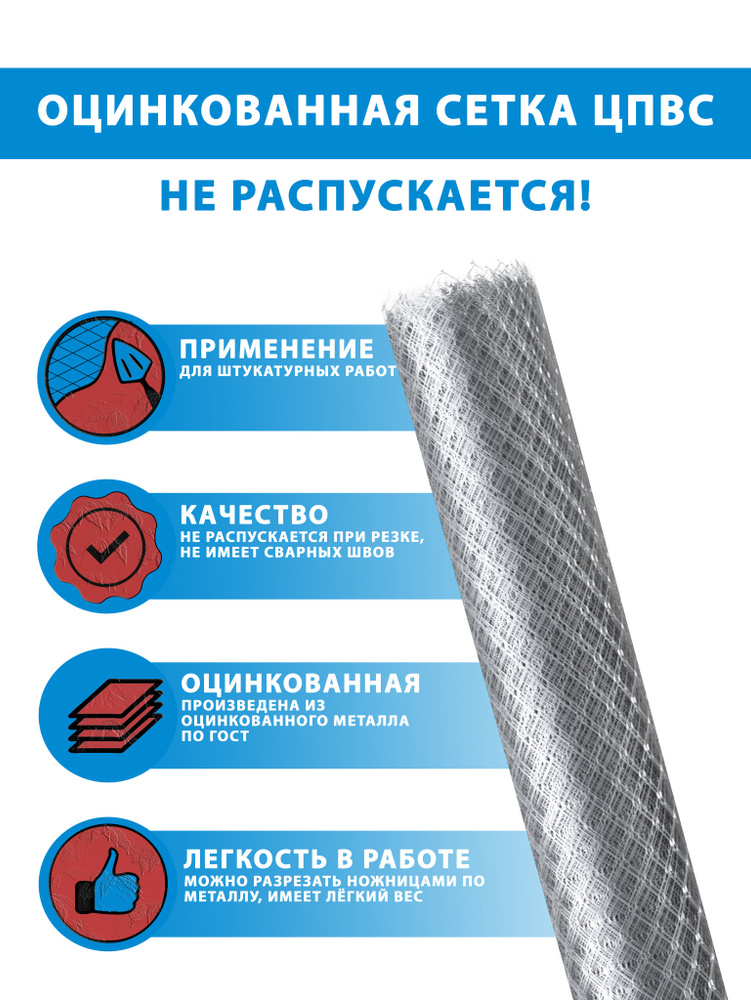 ОЦИНКОВАННАЯ СЕТКА ЦПВС

НЕ РАСПУСКАЕТСЯ!

ПРИМЕНЕНИЕ
ДЛЯ ШТУКАТУРНЫХ РАБОТ

КАЧЕСТВО
НЕ РАСПУСКАЕТСЯ ПРИ РЕЗКЕ, НЕ ИМЕЕТ СВАРНЫХ ШВОВ

ОЦИНКОВАННАЯ
ПРОИЗВЕДЕНА ИЗ ОЦИНКОВАННОГО МЕТАЛЛА ПО ГОСТ

ЛЕГКОСТЬ В РАБОТЕ
МОЖНО РАЗРЕЗАТЬ НОЖНИЦАМИ ПО МЕТАЛЛУ, ИМЕЕТ ЛЁГКИЙ ВЕС